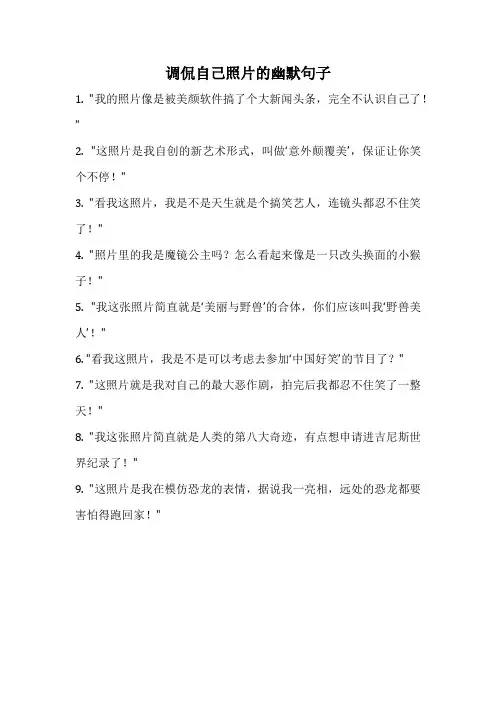 调侃自己照片的幽默句子

1. "我的照片像是被美颜软件搞了个大新闻头条，完全不认识自己了！"

2. "这照片是我自创的新艺术形式，叫做'意外颠覆美'，保证让你笑个不停！"

3. "看我这照片，我是不是天生就是个搞笑艺人，连镜头都忍不住笑了！"

4. "照片里的我是魔镜公主吗？怎么看起来像是一只改头换面的小猴子！"

5. "我这张照片简直就是'美丽与野兽'的合体，你们应该叫我'野兽美人'！"

6. "看我这照片，我是不是可以考虑去参加'中国好笑'的节目了？"

7. "这照片就是我对自己的最大恶作剧，拍完后我都忍不住笑了一整天！"

8. "我这张照片简直就是人类的第八大奇迹，有点想申请进吉尼斯世界纪录了！"

9. "这照片是我在模仿恐龙的表情，据说我一亮相，远处的恐龙都要害怕得跑回家！"